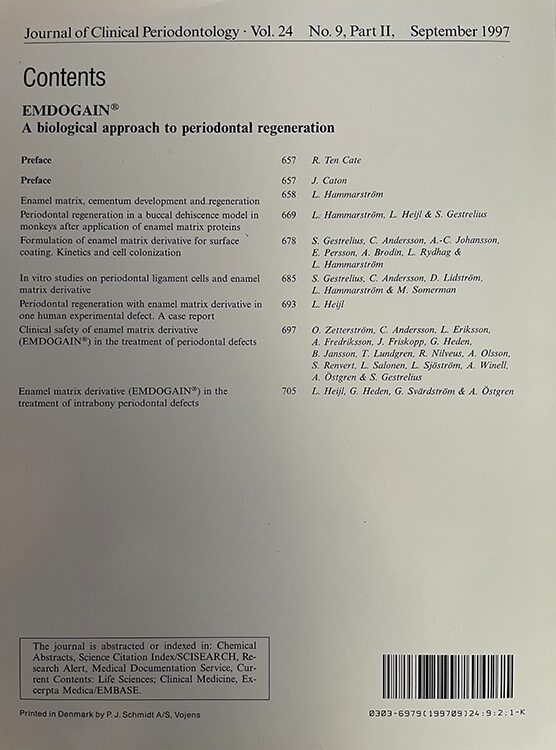 Journal of Clinical Periodontology · Vol. 24 No. 9, Part II, September 1997

Contents

EMDOGAIN®
A biological approach to periodontal regeneration

| | | |
|---|---|---|
| Preface | 657 | R. Ten Cate |
| Preface | 657 | J. Caton |
| Enamel matrix, cementum development and regeneration | 658 | L. Hammarström |
| Periodontal regeneration in a buccal dehiscence model in monkeys after application of enamel matrix proteins | 669 | L. Hammarström, L. Heijl & S. Gestrelius |
| Formulation of enamel matrix derivative for surface coating. Kinetics and cell colonization | 678 | S. Gestrelius, C. Andersson, A.-C. Johansson, E. Persson, A. Brodin, L. Rydhag & L. Hammarström |
| In vitro studies on periodontal ligament cells and enamel matrix derivative | 685 | S. Gestrelius, C. Andersson, D. Lidström, L. Hammarström & M. Somerman |
| Periodontal regeneration with enamel matrix derivative in one human experimental defect. A case report | 693 | L. Heijl |
| Clinical safety of enamel matrix derivative (EMDOGAIN®) in the treatment of periodontal defects | 697 | O. Zetterström, C. Andersson, L. Eriksson, A. Fredriksson, J. Friskopp, G. Heden, B. Jansson, T. Lundgren, R. Nilveus, A. Olsson, S. Renvert, L. Salonen, L. Sjöström, A. Winell, A. Östgren & S. Gestrelius |
| Enamel matrix derivative (EMDOGAIN®) in the treatment of intrabony periodontal defects | 705 | L. Heijl, G. Heden, G. Svärdström & A. Östgren |

The journal is abstracted or indexed in: Chemical Abstracts, Science Citation Index/SCISEARCH, Research Alert, Medical Documentation Service, Current Contents: Life Sciences; Clinical Medicine, Excerpta Medica/EMBASE.

Printed in Denmark by P. J. Schmidt A/S, Vojens

0303-6979(199709)24:9:2:1-K